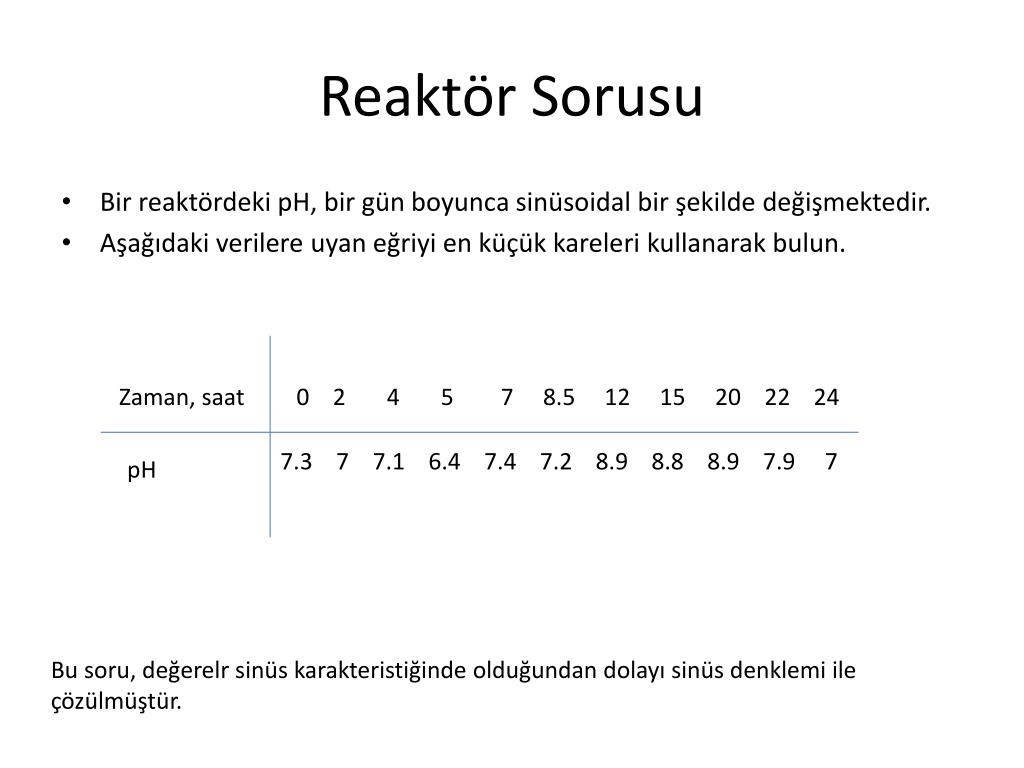 Reaktör Sorusu

• Bir reaktördeki pH, bir gün boyunca sinüsoidal bir şekilde değişmektedir.
• Aşağıdaki verilere uyan eğriyi en küçük kareleri kullanarak bulun.

| Zaman, saat | 0 | 2 | 4 | 5 | 7 | 8.5 | 12 | 15 | 20 | 22 | 24 |
|---|---|---|---|---|---|---|---|---|---|---|---|
| pH | 7.3 | 7 | 7.1 | 6.4 | 7.4 | 7.2 | 8.9 | 8.8 | 8.9 | 7.9 | 7 |

Bu soru, değerelr sinüs karakteristiğinde olduğundan dolayı sinüs denklemi ile çözülmüştür.